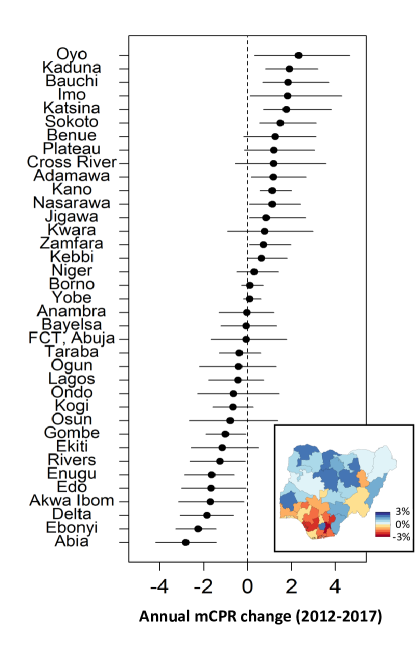 Oyo
Kaduna
Bauchi
Imo
Katsina
Sokoto
Benue
Plateau
Cross River
Adamawa
Kano
Nasarawa
Jigawa
Kwara
Zamfara
Kebbi
Niger
Borno
Yobe
Anambra
Bayelsa
FCT, Abuja
Taraba
Ogun
Lagos
Ondo
Kogi
Osun
Gombe
Ekiti
Rivers
Enugu
Edo
Akwa Ibom
Delta
Ebonyi
Abia

3%
0%
-3%

-4 -2 0 2 4

Annual mCPR change (2012-2017)